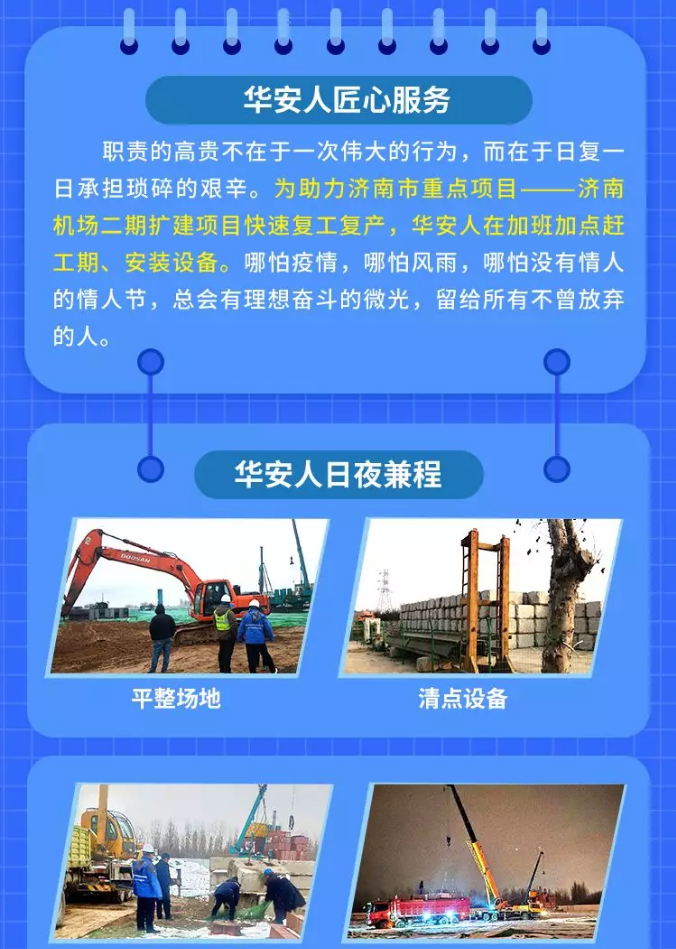 华安人匠心服务

职责的高贵不在于一次伟大的行为，而在于日复一日承担琐碎的艰辛。为助力济南市重点项目——济南机场二期扩建项目快速复工复产，华安人在加班加点赶工期、安装设备。哪怕疫情，哪怕风雨，哪怕没有情人的情人节，总会有理想奋斗的微光，留给所有不曾放弃的人。

华安人日夜兼程

DOOSAN

平整场地

清点设备